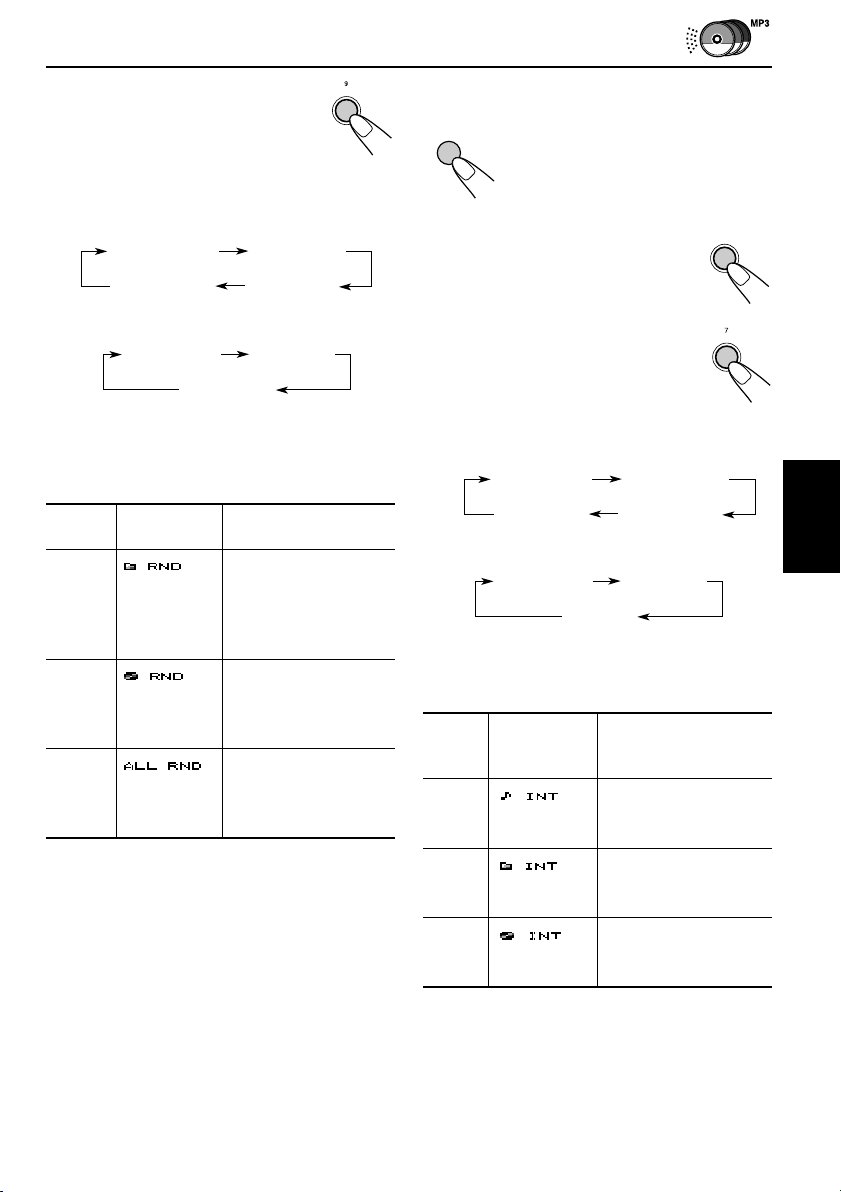 MP3

9

7

| | | |
|---|---|---|
| | RND | |
| | RND | |
| | ALL RND | |

| | | |
|---|---|---|
| | INT | |
| | INT | |
| | INT | |